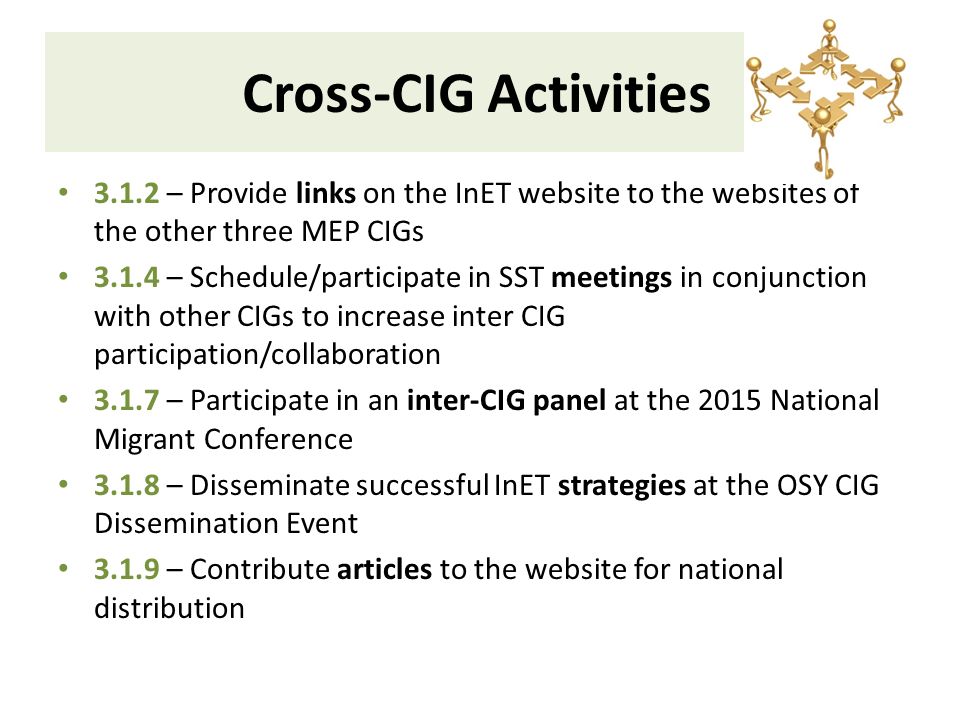 Cross-CIG Activities

• 3.1.2 – Provide links on the InET website to the websites of the other three MEP CIGs

• 3.1.4 – Schedule/participate in SST meetings in conjunction with other CIGs to increase inter CIG participation/collaboration

• 3.1.7 – Participate in an inter-CIG panel at the 2015 National Migrant Conference

• 3.1.8 – Disseminate successful InET strategies at the OSY CIG Dissemination Event

• 3.1.9 – Contribute articles to the website for national distribution